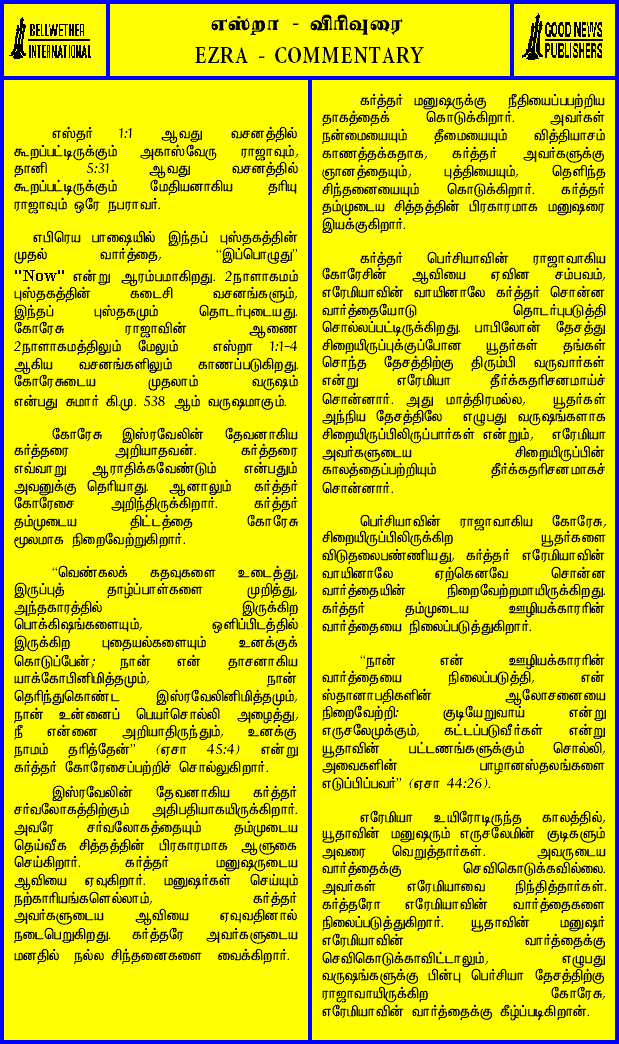 BELLWETHER INTERNATIONAL

எஸ்றா - விரிவுரை
EZRA - COMMENTARY

GOOD NEWS PUBLISHERS

எஸ்தர் 1:1 ஆவது வசனத்தில் கூறப்பட்டிருக்கும் அகாஸ்வேரு ராஜாவும், தானி 5:31 ஆவது வசனத்தில் கூறப்பட்டிருக்கும் மேதியனாகிய தரியு ராஜாவும் ஒரே நபராவர்.

எபிரெய பாஷையில் இந்தப் புஸ்தகத்தின் முதல் வார்த்தை, "இப்பொழுது" "Now" என்று ஆரம்பமாகிறது. 2நாளாகமம் புஸ்தகத்தின் கடைசி வசனங்களும், இந்தப் புஸ்தகமும் தொடர்புடையது. கோரேசு ராஜாவின் ஆணை 2நாளாகமத்திலும் மேலும் எஸ்றா 1:1-4 ஆகிய வசனங்களிலும் காணப்படுகிறது. கோரேசுடைய முதலாம் வருஷம் என்பது சுமார் கி.மு. 538 ஆம் வருஷமாகும்.

கோரேசு இஸ்ரவேலின் தேவனாகிய கர்த்தரை அறியாதவன். கர்த்தரை எவ்வாறு ஆராதிக்கவேண்டும் என்பதும் அவனுக்கு தெரியாது. ஆனாலும் கர்த்தர் கோரேசை அறிந்திருக்கிறார். கர்த்தர் தம்முடைய திட்டத்தை கோரேசு மூலமாக நிறைவேற்றுகிறார்.

"வெண்கலக் கதவுகளை உடைத்து, இருப்புத் தாழ்ப்பாள்களை முறித்து, அந்தகாரத்தில் இருக்கிற பொக்கிஷங்களையும், ஒளிப்பிடத்தில் இருக்கிற புதையல்களையும் உனக்குக் கொடுப்பேன்; நான் என் தாசனாகிய யாக்கோபினிமித்தமும், நான் தெரிந்துகொண்ட இஸ்ரவேலினிமித்தமும், நான் உன்னைப் பெயர்சொல்லி அழைத்து, நீ என்னை அறியாதிருந்தும், உனக்கு நாமம் தரித்தேன்" (ஏசா 45:4) என்று கர்த்தர் கோரேசைப்பற்றிச் சொல்லுகிறார்.

இஸ்ரவேலின் தேவனாகிய கர்த்தர் சர்வலோகத்திற்கும் அதிபதியாகயிருக்கிறார். அவரே சர்வலோகத்தையும் தம்முடைய தெய்வீக சித்தத்தின் பிரகாரமாக ஆளுகை செய்கிறார். கர்த்தர் மனுஷருடைய ஆவியை ஏவுகிறார். மனுஷர்கள் செய்யும் நற்காரியங்களெல்லாம், கர்த்தர் அவர்களுடைய ஆவியை ஏவுவதினால் நடைபெறுகிறது. கர்த்தரே அவர்களுடைய மனதில் நல்ல சிந்தனைகளை வைக்கிறார்.

கர்த்தர் மனுஷருக்கு நீதியைப்பற்றிய தாகத்தைக் கொடுக்கிறார். அவர்கள் நன்மையையும் தீமையையும் வித்தியாசம் காணத்தக்கதாக, கர்த்தர் அவர்களுக்கு ஞானத்தையும், புத்தியையும், தெளிந்த சிந்தனையையும் கொடுக்கிறார். கர்த்தர் தம்முடைய சித்தத்தின் பிரகாரமாக மனுஷரை இயக்குகிறார்.

கர்த்தர் பெர்சியாவின் ராஜாவாகிய கோரேசின் ஆவியை ஏவின சம்பவம், எரேமியாவின் வாயினாலே கர்த்தர் சொன்ன வார்த்தையோடு தொடர்புபடுத்தி சொல்லப்பட்டிருக்கிறது. பாபிலோன் தேசத்து சிறையிருப்புக்குப்போன யூதர்கள் தங்கள் சொந்த தேசத்திற்கு திரும்பி வருவார்கள் என்று எரேமியா தீர்க்கதரிசனமாய்ச் சொன்னார். அது மாத்திரமல்ல, யூதர்கள் அந்நிய தேசத்திலே எழுபது வருஷங்களாக சிறையிருப்பிலிருப்பார்கள் என்றும், எரேமியா அவர்களுடைய சிறையிருப்பின் காலத்தைப்பற்றியும் தீர்க்கதரிசனமாகச் சொன்னார்.

பெர்சியாவின் ராஜாவாகிய கோரேசு, சிறையிருப்பிலிருக்கிற யூதர்களை விடுதலைபண்ணியது, கர்த்தர் எரேமியாவின் வாயினாலே ஏற்கெனவே சொன்ன வார்த்தையின் நிறைவேற்றமாயிருக்கிறது. கர்த்தர் தம்முடைய ஊழியக்காரரின் வார்த்தையை நிலைப்படுத்துகிறார்.

"நான் என் ஊழியக்காரரின் வார்த்தையை நிலைப்படுத்தி, என் ஸ்தானாபதிகளின் ஆலோசனையை நிறைவேற்றி: குடியேறுவாய் என்று எருசலேமுக்கும், கட்டப்படுவீர்கள் என்று யூதாவின் பட்டணங்களுக்கும் சொல்லி, அவைகளின் பாழானஸ்தலங்களை எடுப்பிப்பவர்" (ஏசா 44:26).

எரேமியா உயிரோடிருந்த காலத்தில், யூதாவின் மனுஷரும் எருசலேமின் குடிகளும் அவரை வெறுத்தார்கள். அவருடைய வார்த்தைக்கு செவிகொடுக்கவில்லை. அவர்கள் எரேமியாவை நிந்தித்தார்கள். கர்த்தரோ எரேமியாவின் வார்த்தைகளை நிலைப்படுத்துகிறார். யூதாவின் மனுஷர் எரேமியாவின் வார்த்தைக்கு செவிகொடுக்காவிட்டாலும், எழுபது வருஷங்களுக்கு பின்பு பெர்சியா தேசத்திற்கு ராஜாவாயிருக்கிற கோரேசு, எரேமியாவின் வார்த்தைக்கு கீழ்ப்படிகிறான்.